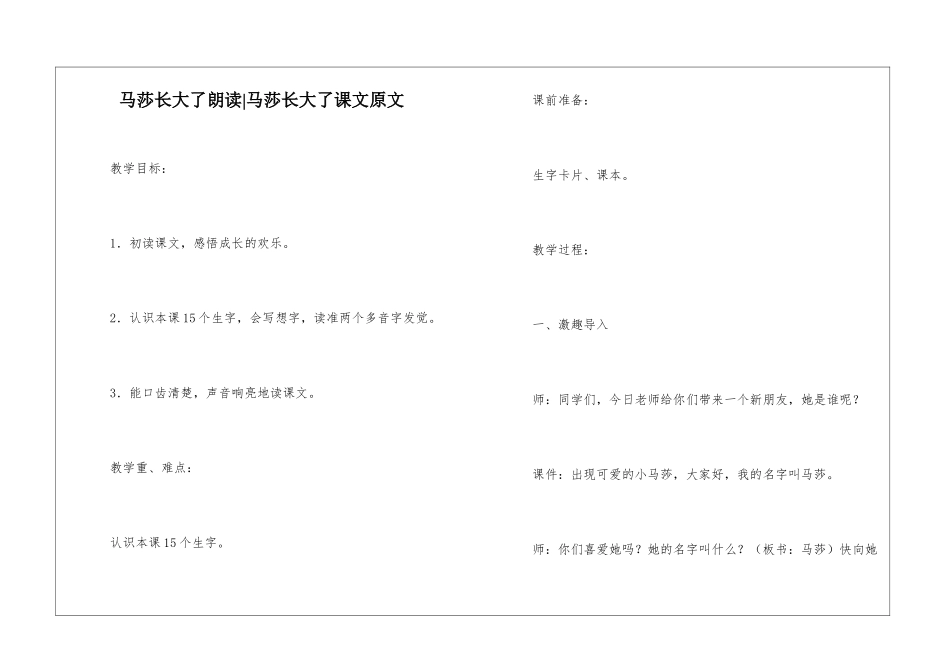 马莎长大了朗读|马莎长大了课文原文

教学目标：

1．初读课文，感悟成长的欢乐。

2．认识本课15个生字，会写想字，读准两个多音字发觉。

3．能口齿清楚，声音响亮地读课文。

教学重、难点：

认识本课15个生字。

课前准备：

生字卡片、课本。

教学过程：

一、激趣导入

师：同学们，今日老师给你们带来一个新朋友，她是谁呢？

课件：出现可爱的小马莎，大家好，我的名字叫马莎。

师：你们喜爱她吗？她的名字叫什么？（板书：马莎）快向她